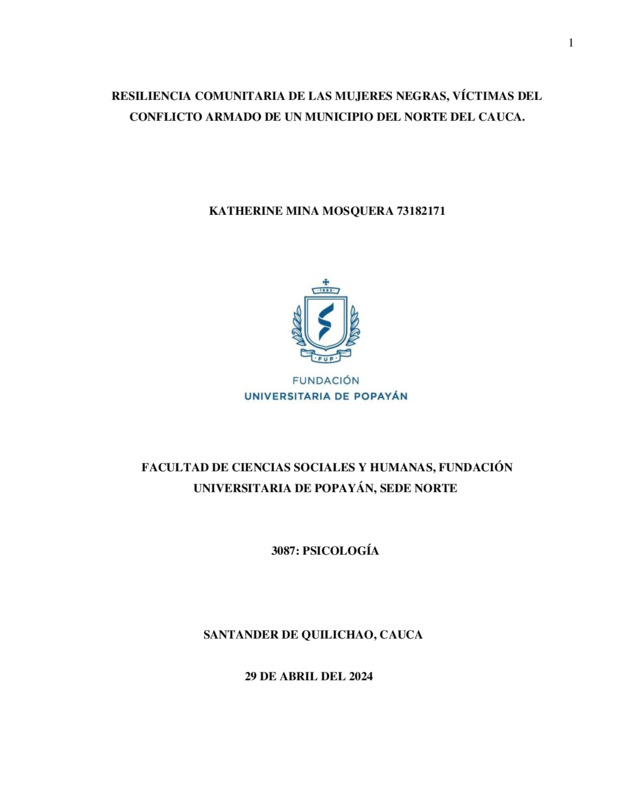 1

RESILIENCIA COMUNITARIA DE LAS MUJERES NEGRAS, VÍCTIMAS DEL CONFLICTO ARMADO DE UN MUNICIPIO DEL NORTE DEL CAUCA.

KATHERINE MINA MOSQUERA 73182171

1982

FUP

FUNDACIÓN
UNIVERSITARIA DE POPAYÁN

FACULTAD DE CIENCIAS SOCIALES Y HUMANAS, FUNDACIÓN UNIVERSITARIA DE POPAYÁN, SEDE NORTE

3087: PSICOLOGÍA

SANTANDER DE QUILICHAO, CAUCA

29 DE ABRIL DEL 2024